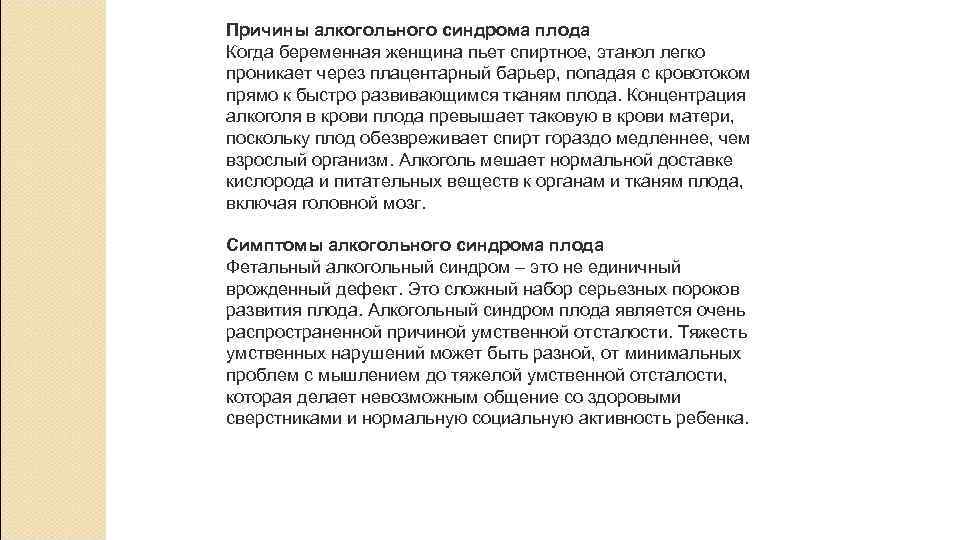 Причины алкогольного синдрома плода
Когда беременная женщина пьет спиртное, этанол легко проникает через плацентарный барьер, попадая с кровотоком прямо к быстро развивающимся тканям плода. Концентрация алкоголя в крови плода превышает таковую в крови матери, поскольку плод обезвреживает спирт гораздо медленнее, чем взрослый организм. Алкоголь мешает нормальной доставке кислорода и питательных веществ к органам и тканям плода, включая головной мозг.

Симптомы алкогольного синдрома плода
Фетальный алкогольный синдром – это не единичный врожденный дефект. Это сложный набор серьезных пороков развития плода. Алкогольный синдром плода является очень распространенной причиной умственной отсталости. Тяжесть умственных нарушений может быть разной, от минимальных проблем с мышлением до тяжелой умственной отсталости, которая делает невозможным общение со здоровыми сверстниками и нормальную социальную активность ребенка.